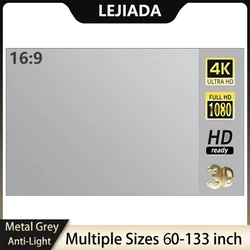 LEJIADA

16:9

4K
ULTRA HD

FULL HD
1080

HD
ready

3D

Metal Grey
Anti-Light

Multiple Sizes 60-133 inch